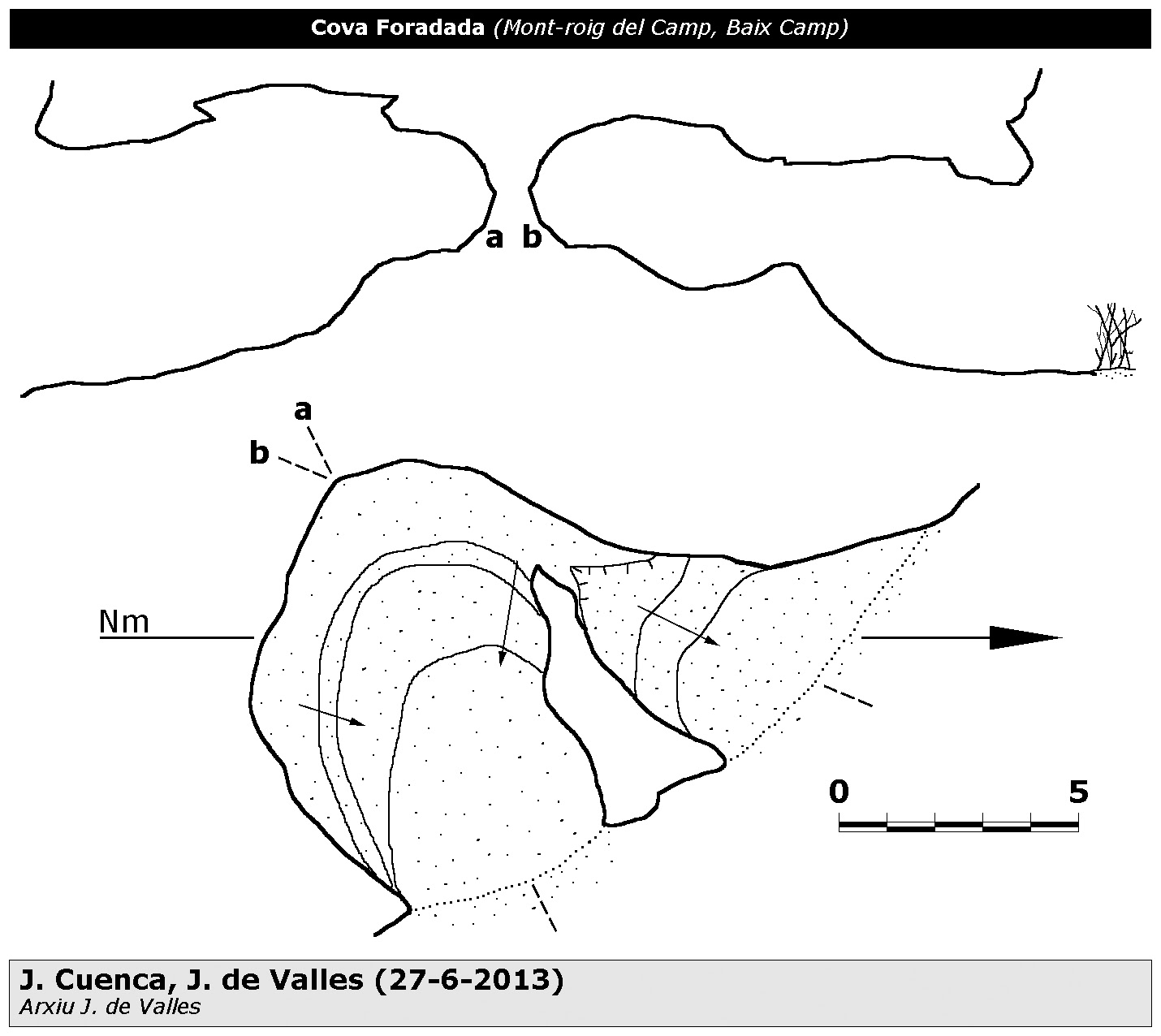 Cova Foradada (Mont-roig del Camp, Baix Camp)

a b

a

b

Nm

0 5

J. Cuenca, J. de Valles (27-6-2013)
Arxiu J. de Valles